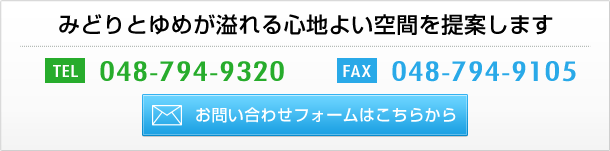 みどりとゆめが溢れる心地よい空間を提案します

TEL 048-794-9320 FAX 048-794-9105

お問い合わせフォームはこちらから